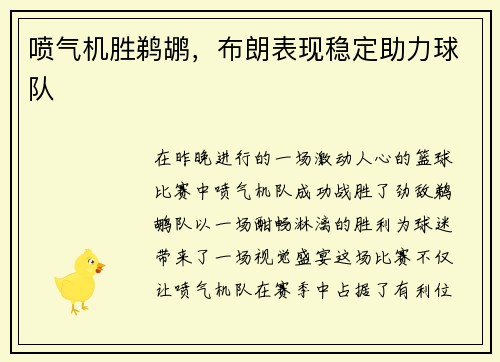 喷气机胜鹈鹕，布朗表现稳定助力球队

在昨晚进行的一场激动人心的篮球比赛中喷气机队成功战胜了劲敌鹈鹕队以一场酣畅淋漓的胜利为球迷带来了一场视觉盛宴这场比赛不仅让喷气机队在赛季中占据了有利位